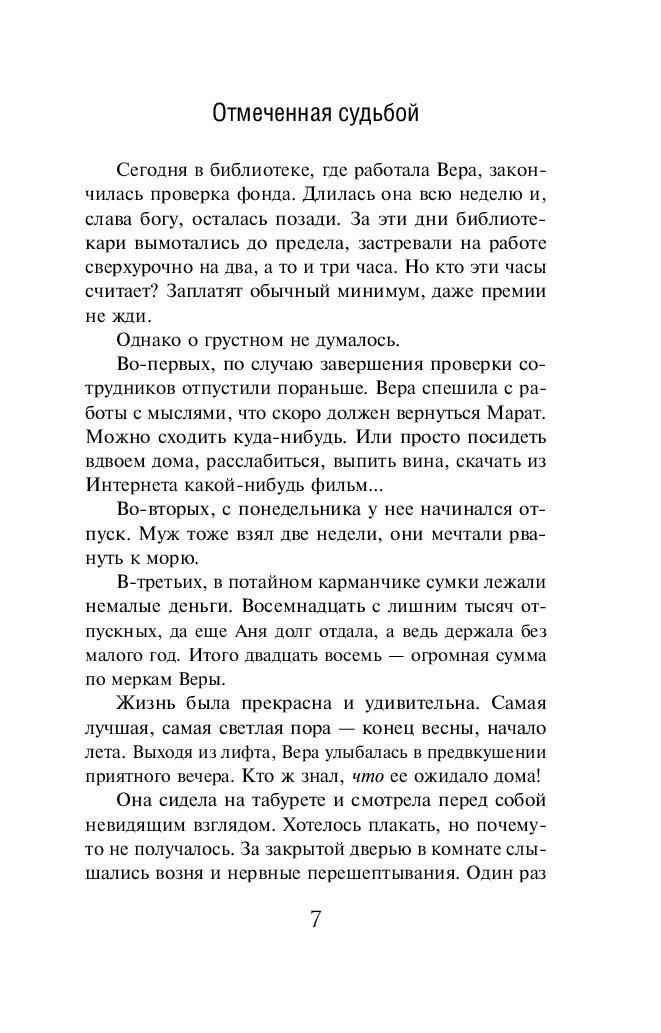 Отмеченная судьбой

Сегодня в библиотеке, где работала Вера, закончилась проверка фонда. Длилась она всю неделю и, слава богу, осталась позади. За эти дни библиотекари вымотались до предела, застревали на работе сверхурочно на два, а то и три часа. Но кто эти часы считает? Заплатят обычный минимум, даже премии не жди.

Однако о грустном не думалось.

Во-первых, по случаю завершения проверки сотрудников отпустили пораньше. Вера спешила с работы с мыслями, что скоро должен вернуться Марат. Можно сходить куда-нибудь. Или просто посидеть вдвоем дома, расслабиться, выпить вина, скачать из Интернета какой-нибудь фильм...

Во-вторых, с понедельника у нее начинался отпуск. Муж тоже взял две недели, они мечтали рвануть к морю.

В-третьих, в потайном карманчике сумки лежали немалые деньги. Восемнадцать с лишним тысяч отпускных, да еще Аня долг отдала, а ведь держала без малого год. Итого двадцать восемь — огромная сумма по меркам Веры.

Жизнь была прекрасна и удивительна. Самая лучшая, самая светлая пора — конец весны, начало лета. Выходя из лифта, Вера улыбалась в предвкушении приятного вечера. Кто ж знал, что ее ожидало дома!

Она сидела на табурете и смотрела перед собой невидящим взглядом. Хотелось плакать, но почему-то не получалось. За закрытой дверью в комнате слышались возня и нервные перешептывания. Один раз

7